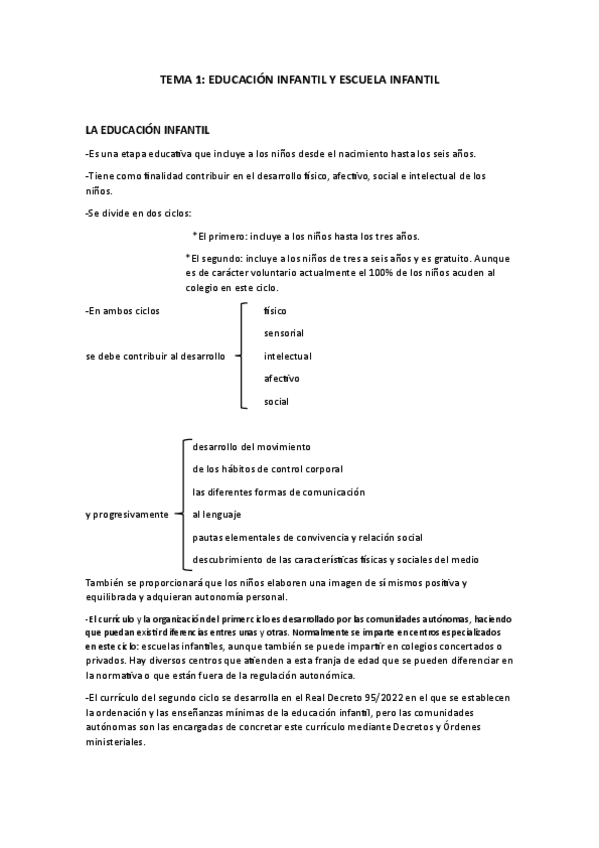 TEMA 1: EDUCACIÓN INFANTIL Y ESCUELA INFANTIL

LA EDUCACIÓN INFANTIL

-Es una etapa educativa que incluye a los niños desde el nacimiento hasta los seis años.

-Tiene como finalidad contribuir en el desarrollo físico, afectivo, social e intelectual de los niños.

-Se divide en dos ciclos:

*El primero: incluye a los niños hasta los tres años.

*El segundo: incluye a los niños de tres a seis años y es gratuito. Aunque es de carácter voluntario actualmente el 100% de los niños acuden al colegio en este ciclo.

-En ambos ciclos se debe contribuir al desarrollo
físico
sensorial
intelectual
afectivo
social

y progresivamente
desarrollo del movimiento
de los hábitos de control corporal
las diferentes formas de comunicación
al lenguaje
pautas elementales de convivencia y relación social
descubrimiento de las características físicas y sociales del medio

También se proporcionará que los niños elaboren una imagen de sí mismos positiva y equilibrada y adquieran autonomía personal.

-El currículo y la organización del primer ciclo es desarrollado por las comunidades autónomas, haciendo que puedan existir diferencias entres unas y otras. Normalmente se imparte en centros especializados en este ciclo: escuelas infantiles, aunque también se puede impartir en colegios concertados o privados. Hay diversos centros que atienden a esta franja de edad que se pueden diferenciar en la normativa o que están fuera de la regulación autonómica.

-El currículo del segundo ciclo se desarrolla en el Real Decreto 95/2022 en el que se establecen la ordenación y las enseñanzas mínimas de la educación infantil, pero las comunidades autónomas son las encargadas de concretar este currículo mediante Decretos y Órdenes ministeriales.